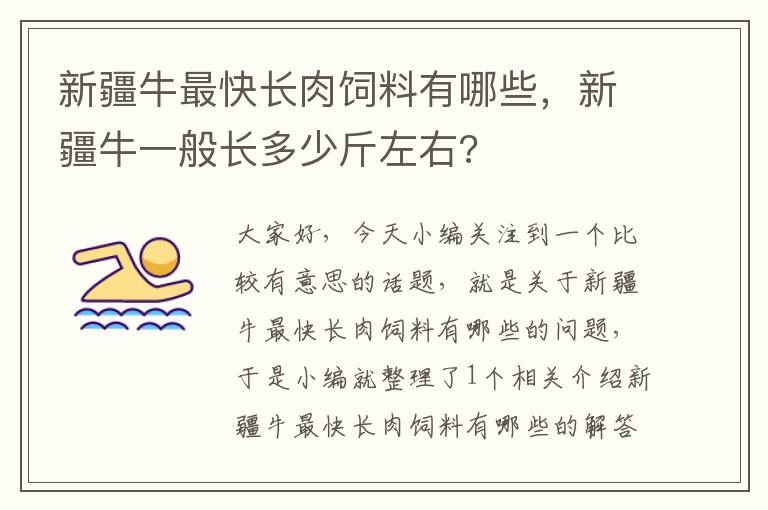 新疆牛最快长肉饲料有哪些，新疆牛一般长多少斤左右？

大家好，今天小编关注到一个比较有意思的话题，就是关于新疆牛最快长肉饲料有哪些的问题，于是小编就整理了1个相关介绍新疆牛最快长肉饲料有哪些的解答